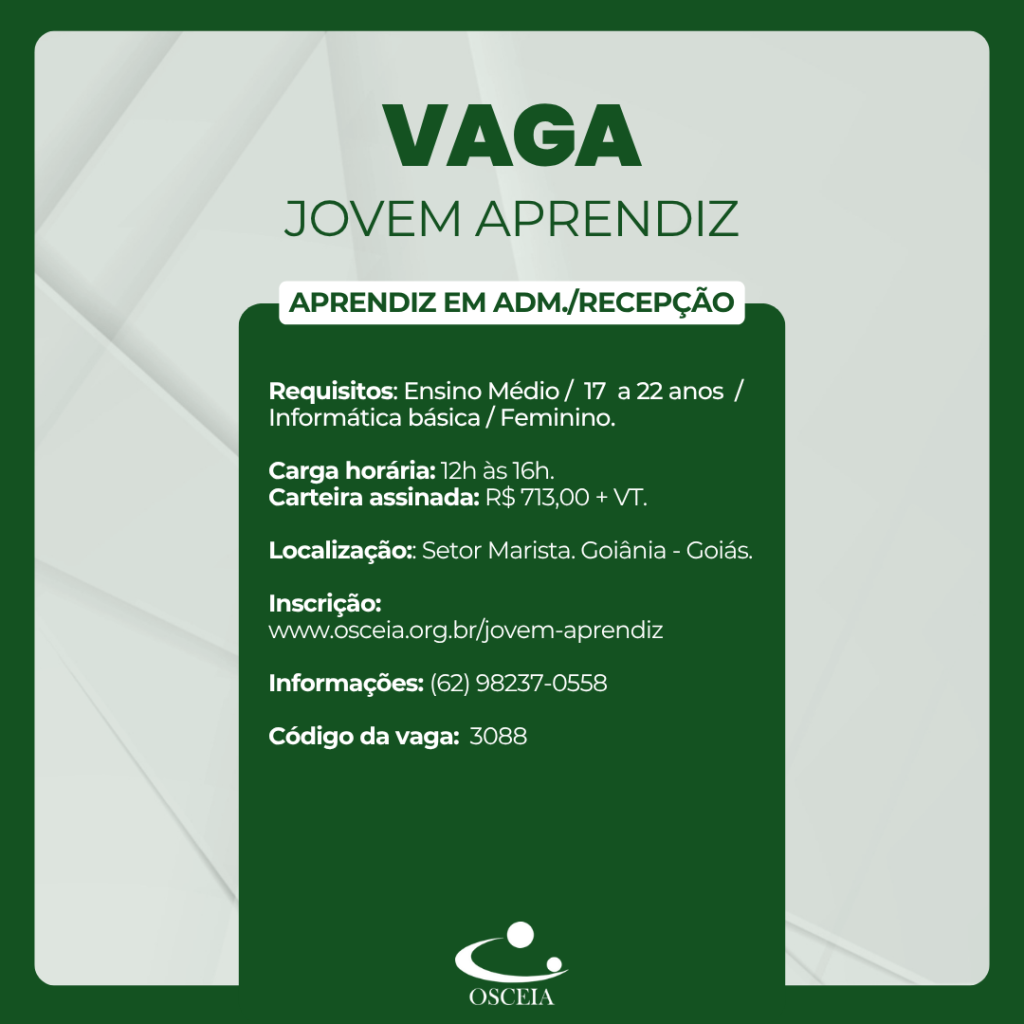 VAGA
JOVEM APRENDIZ

APRENDIZ EM ADM./RECEPÇÃO

Requisitos: Ensino Médio / 17 a 22 anos / Informática básica / Feminino.

Carga horária: 12h às 16h.
Carteira assinada: R$ 713,00 + VT.

Localização:: Setor Marista. Goiânia - Goiás.

Inscrição:
www.osceia.org.br/jovem-aprendiz

Informações: (62) 98237-0558

Código da vaga: 3088

OSCEIA